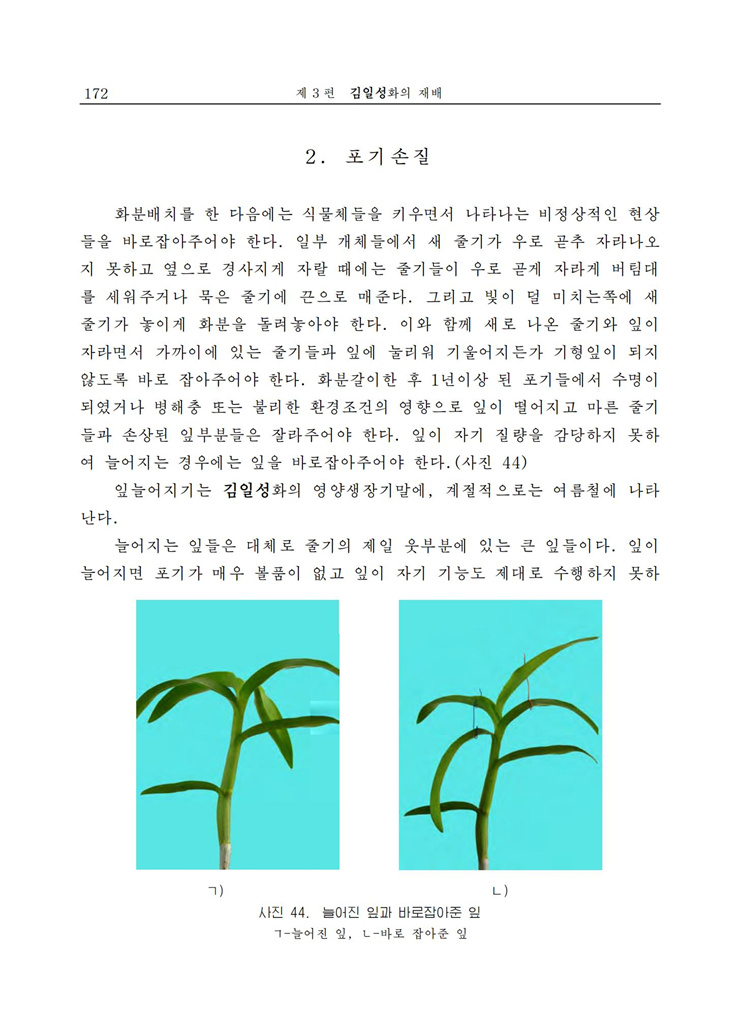 172 제 3 편 김일성화의 재배

2. 포기손질

화분배치를 한 다음에는 식물체들을 키우면서 나타나는 비정상적인 현상들을 바로잡아주어야 한다. 일부 개체들에서 새 줄기가 우로 곧추 자라나오지 못하고 옆으로 경사지게 자랄 때에는 줄기들이 우로 곧게 자라게 버팀대를 세워주거나 묵은 줄기에 끈으로 매준다. 그리고 빛이 덜 미치는쪽에 새 줄기가 놓이게 화분을 돌려놓아야 한다. 이와 함께 새로 나온 줄기와 잎이 자라면서 가까이에 있는 줄기들과 잎에 눌리워 기울어지든가 기형잎이 되지 않도록 바로 잡아주어야 한다. 화분갈이한 후 1년이상 된 포기들에서 수명이 되였거나 병해충 또는 불리한 환경조건의 영향으로 잎이 떨어지고 마른 줄기들과 손상된 잎부분들은 잘라주어야 한다. 잎이 자기 질량을 감당하지 못하여 늘어지는 경우에는 잎을 바로잡아주어야 한다.(사진 44)

잎늘어지기는 김일성화의 영양생장기말에, 계절적으로는 여름철에 나타난다.

늘어지는 잎들은 대체로 줄기의 제일 웃부분에 있는 큰 잎들이다. 잎이 늘어지면 포기가 매우 볼품이 없고 잎이 자기 기능도 제대로 수행하지 못하

ㄱ)

ㄴ)

사진 44. 늘어진 잎과 바로잡아준 잎
ㄱ-늘어진 잎, ㄴ-바로 잡아준 잎